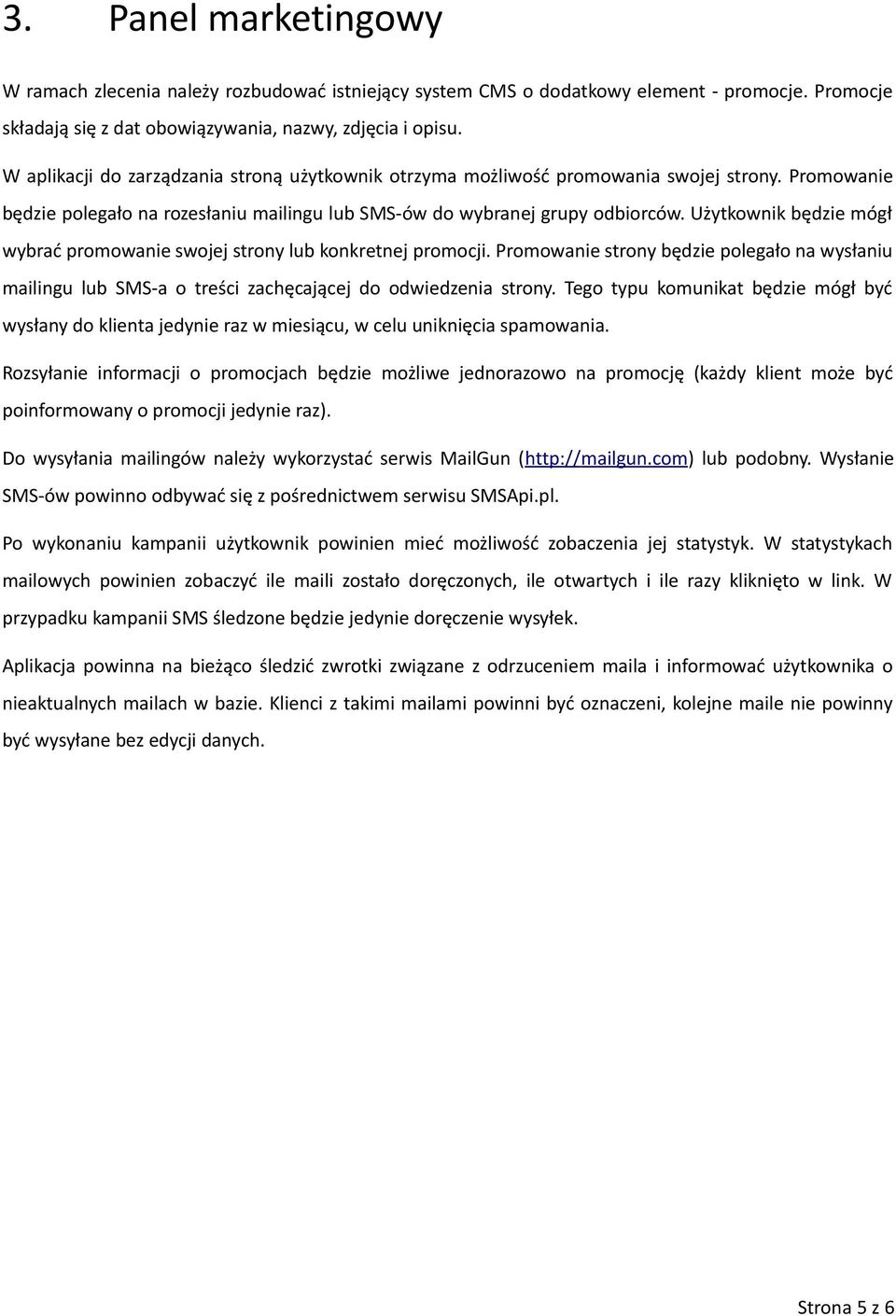 3. Panel marketingowy

W ramach zlecenia należy rozbudować istniejący system CMS o dodatkowy element - promocje. Promocje składają się z dat obowiązywania, nazwy, zdjęcia i opisu.

W aplikacji do zarządzania stroną użytkownik otrzyma możliwość promowania swojej strony. Promowanie będzie polegało na rozesłaniu mailingu lub SMS-ów do wybranej grupy odbiorców. Użytkownik będzie mógł wybrać promowanie swojej strony lub konkretnej promocji. Promowanie strony będzie polegało na wysłaniu mailingu lub SMS-a o treści zachęcającej do odwiedzenia strony. Tego typu komunikat będzie mógł być wysłany do klienta jedynie raz w miesiącu, w celu uniknięcia spamowania.

Rozsyłanie informacji o promocjach będzie możliwe jednorazowo na promocję (każdy klient może być poinformowany o promocji jedynie raz).

Do wysyłania mailingów należy wykorzystać serwis MailGun (http://mailgun.com) lub podobny. Wysłanie SMS-ów powinno odbywać się z pośrednictwem serwisu SMSApi.pl.

Po wykonaniu kampanii użytkownik powinien mieć możliwość zobaczenia jej statystyk. W statystykach mailowych powinien zobaczyć ile maili zostało doręczonych, ile otwartych i ile razy kliknięto w link. W przypadku kampanii SMS śledzone będzie jedynie doręczenie wysyłek.

Aplikacja powinna na bieżąco śledzić zwrotki związane z odrzuceniem maila i informować użytkownika o nieaktualnych mailach w bazie. Klienci z takimi mailami powinni być oznaczeni, kolejne maile nie powinny być wysyłane bez edycji danych.

Strona 5 z 6